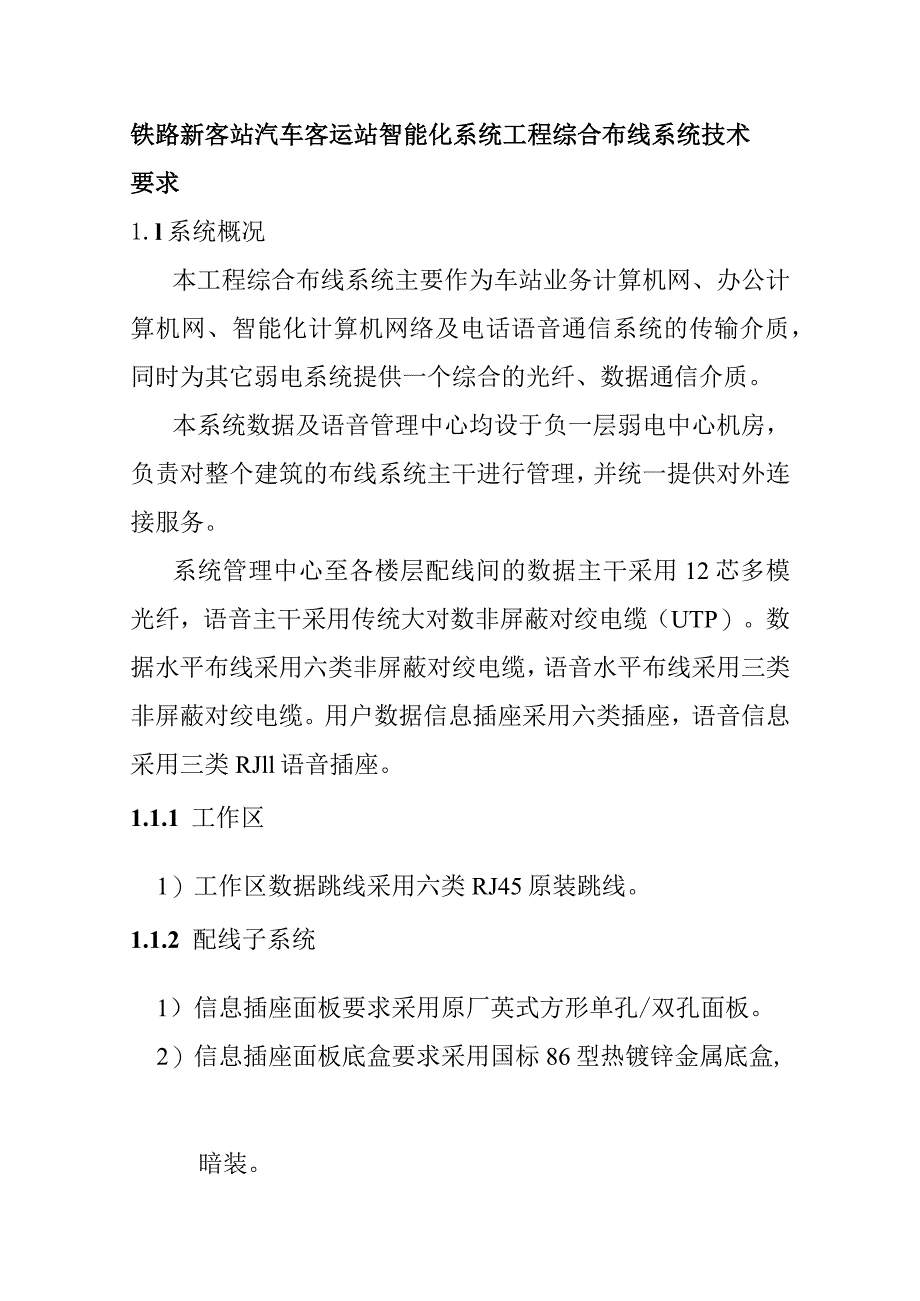 铁路新客站汽车客运站智能化系统工程综合布线系统技术要求

1.1系统概况

本工程综合布线系统主要作为车站业务计算机网、办公计算机网、智能化计算机网络及电话语音通信系统的传输介质，同时为其它弱电系统提供一个综合的光纤、数据通信介质。

本系统数据及语音管理中心均设于负一层弱电中心机房，负责对整个建筑的布线系统主干进行管理，并统一提供对外连接服务。

系统管理中心至各楼层配线间的数据主干采用12芯多模光纤，语音主干采用传统大对数非屏蔽对绞电缆（UTP）。数据水平布线采用六类非屏蔽对绞电缆，语音水平布线采用三类非屏蔽对绞电缆。用户数据信息插座采用六类插座，语音信息采用三类RJll语音插座。

1.1.1 工作区

1）工作区数据跳线采用六类RJ45原装跳线。

1.1.2 配线子系统

1）信息插座面板要求采用原厂英式方形单孔/双孔面板。

2）信息插座面板底盒要求采用国标86型热镀锌金属底盒,

暗装。